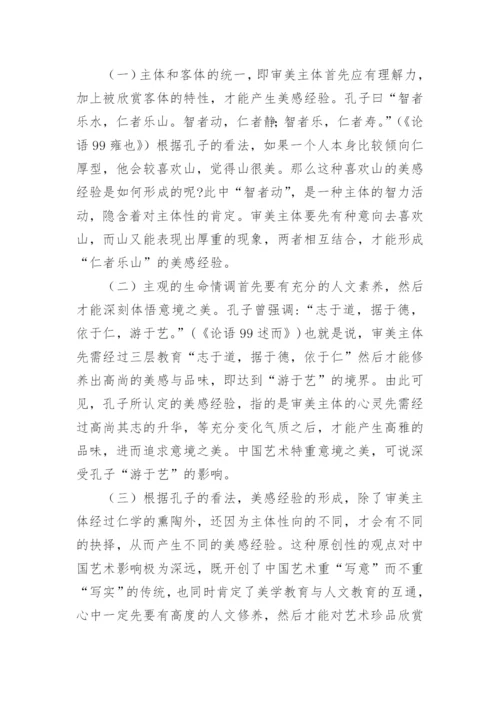 （一）主体和客体的统一，即审美主体首先应有理解力，加上被欣赏客体的特性，才能产生美感经验。孔子曰“智者乐水，仁者乐山。智者动，仁者静;智者乐，仁者寿。”（《论语99雍也》）根据孔子的看法，如果一个人本身比较倾向仁厚型，他会较喜欢山，觉得山很美。那么这种喜欢山的美感经验是如何形成的呢?此中“智者动”，是一种主体的智力活动，隐含着对主体性的肯定。审美主体要先有种意向去喜欢山，而山又能表现出厚重的现象，两者相互结合，才能形成“仁者乐山”的美感经验。

（二）主观的生命情调首先要有充分的人文素养，然后才能深刻体悟意境之美。孔子曾强调：“志于道，据于德，依于仁，游于艺。”（《论语99述而》）也就是说，审美主体先需经过三层教育“志于道，据于德，依于仁”然后才能修养出高尚的美感与品味，即达到“游于艺”的境界。由此可见，孔子所认定的美感经验，指的是审美主体的心灵先需经过高尚其志的升华，等充分变化气质之后，才能产生高雅的品味，进而追求意境之美。中国艺术特重意境之美，可说深受孔子“游于艺”的影响。

（三）根据孔子的看法，美感经验的形成，除了审美主体经过仁学的熏陶外，还因为主体性向的不同，才会有不同的抉择，从而产生不同的美感经验。这种原创性的观点对中国艺术影响极为深远，既开创了中国艺术重“写意”而不重“写实”的传统，也同时肯定了美学教育与人文教育的互通，心中一定先要有高度的人文修养，然后才能对艺术珍品欣赏